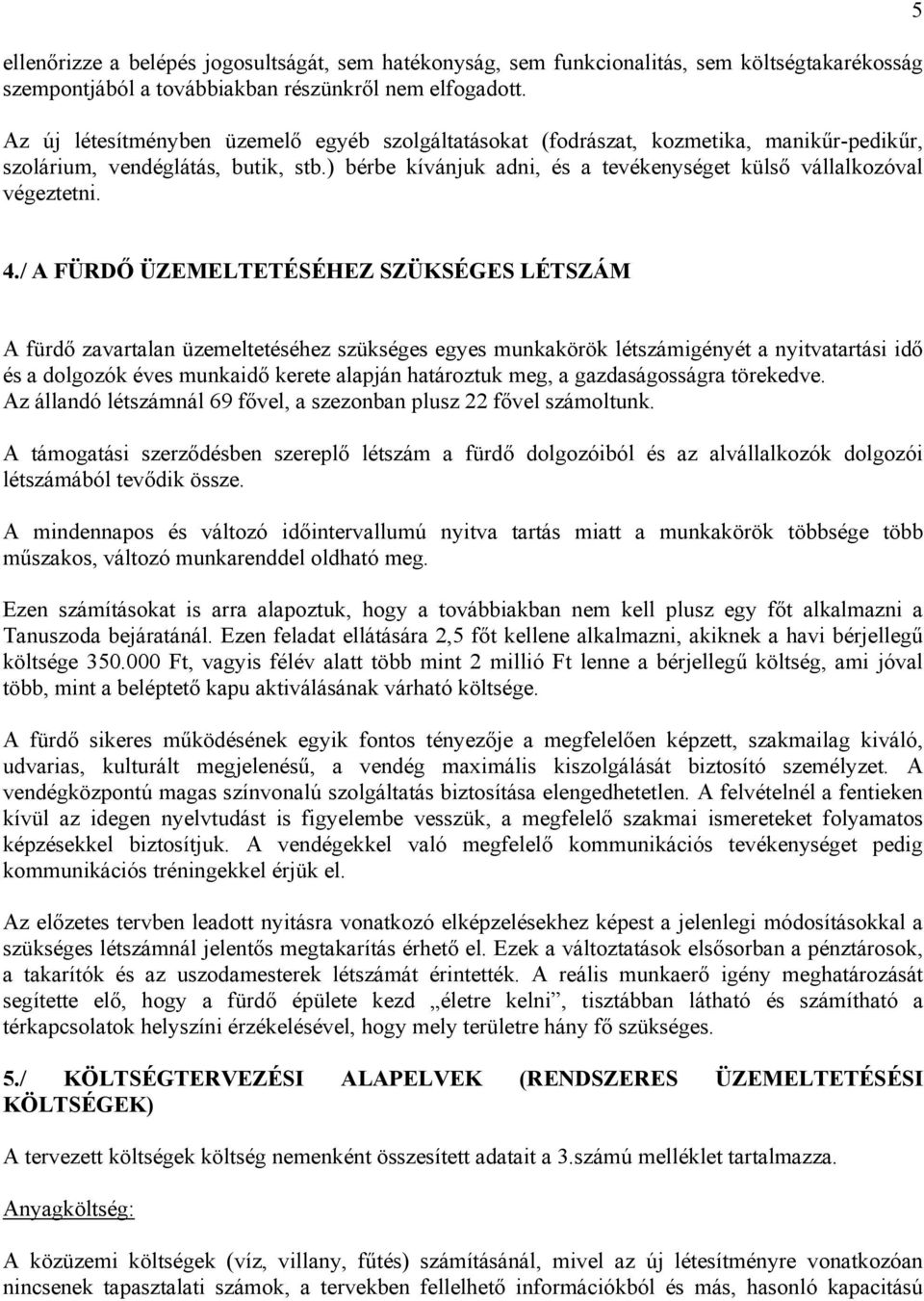 5

ellenőrizze a belépés jogosultságát, sem hatékonyság, sem funkcionalitás, sem költségtakarékosság szempontjából a továbbiakban részünkről nem elfogadott.

Az új létesítményben üzemelő egyéb szolgáltatásokat (fodrászat, kozmetika, manikűr-pedikűr, szolárium, vendéglátás, butik, stb.) bérbe kívánjuk adni, és a tevékenységet külső vállalkozóval végeztetni.

4./ A FÜRDŐ ÜZEMELTETÉSÉHEZ SZÜKSÉGES LÉTSZÁM

A fürdő zavartalan üzemeltetéséhez szükséges egyes munkakörök létszámigényét a nyitvatartási idő és a dolgozók éves munkaidő kerete alapján határoztuk meg, a gazdaságosságra törekedve. Az állandó létszámnál 69 fővel, a szezonban plusz 22 fővel számoltunk.

A támogatási szerződésben szereplő létszám a fürdő dolgozóiból és az alvállalkozók dolgozói létszámából tevődik össze.

A mindennapos és változó időintervallumú nyitva tartás miatt a munkakörök többsége több műszakos, változó munkarenddel oldható meg.

Ezen számításokat is arra alapoztuk, hogy a továbbiakban nem kell plusz egy főt alkalmazni a Tanuszoda bejáratánál. Ezen feladat ellátására 2,5 főt kellene alkalmazni, akiknek a havi bérjellegű költsége 350.000 Ft, vagyis félév alatt több mint 2 millió Ft lenne a bérjellegű költség, ami jóval több, mint a beléptető kapu aktiválásának várható költsége.

A fürdő sikeres működésének egyik fontos tényezője a megfelelően képzett, szakmailag kiváló, udvarias, kulturált megjelenésű, a vendég maximális kiszolgálását biztosító személyzet. A vendégközpontú magas színvonalú szolgáltatás biztosítása elengedhetetlen. A felvételnél a fentieken kívül az idegen nyelvtudást is figyelembe vesszük, a megfelelő szakmai ismereteket folyamatos képzésekkel biztosítjuk. A vendégekkel való megfelelő kommunikációs tevékenységet pedig kommunikációs tréningekkel érjük el.

Az előzetes tervben leadott nyitásra vonatkozó elképzelésekhez képest a jelenlegi módosításokkal a szükséges létszámnál jelentős megtakarítás érhető el. Ezek a változtatások elsősorban a pénztárosok, a takarítók és az uszodamesterek létszámát érintették. A reális munkaerő igény meghatározását segítette elő, hogy a fürdő épülete kezd „életre kelni”, tisztábban látható és számítható a térkapcsolatok helyszíni érzékelésével, hogy mely területre hány fő szükséges.

5./ KÖLTSÉGTERVEZÉSI ALAPELVEK (RENDSZERES ÜZEMELTETÉSI KÖLTSÉGEK)

A tervezett költségek költség nemenként összesített adatait a 3.számú melléklet tartalmazza.

Anyagköltség:

A közüzemi költségek (víz, villany, fűtés) számításánál, mivel az új létesítményre vonatkozóan nincsenek tapasztalati számok, a tervekben fellelhető információkból és más, hasonló kapacitású